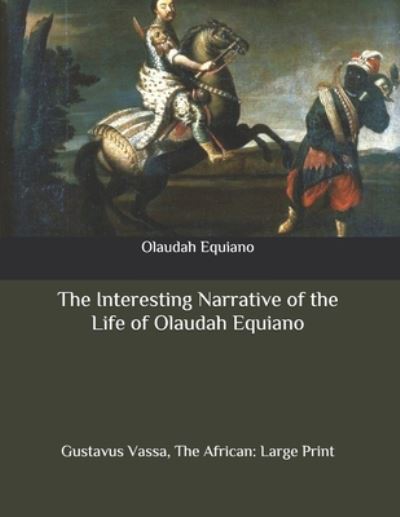 Olaudah Equiano

The Interesting Narrative of the Life of Olaudah Equiano

Gustavus Vassa, The African: Large Print